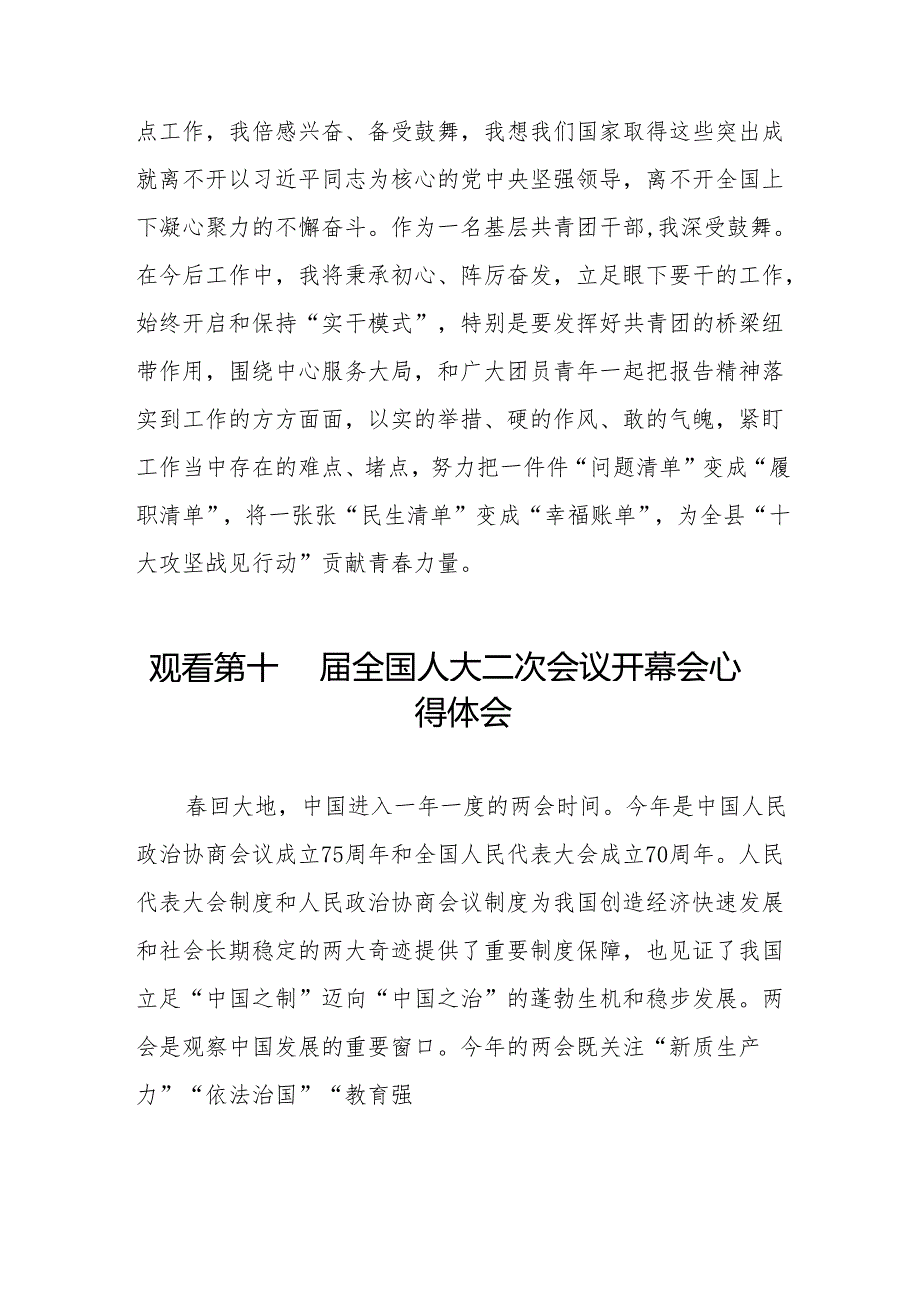 点工作，我倍感兴奋、备受鼓舞，我想我们国家取得这些突出成就离不开以习近平同志为核心的党中央坚强领导，离不开全国上下凝心聚力的不懈奋斗。作为一名基层共青团干部,我深受鼓舞。在今后工作中，我将秉承初心、阵厉奋发，立足眼下要干的工作，始终开启和保持“实干模式”，特别是要发挥好共青团的桥梁纽带作用，围绕中心服务大局，和广大团员青年一起把报告精神落实到工作的方方面面，以实的举措、硬的作风、敢的气魄，紧盯工作当中存在的难点、堵点，努力把一件件“问题清单”变成“履职清单”，将一张张“民生清单”变成“幸福账单”，为全县“十大攻坚战见行动”贡献青春力量。

观看第十 届全国人大二次会议开幕会心得体会

春回大地，中国进入一年一度的两会时间。今年是中国人民政治协商会议成立75周年和全国人民代表大会成立70周年。人民代表大会制度和人民政治协商会议制度为我国创造经济快速发展和社会长期稳定的两大奇迹提供了重要制度保障，也见证了我国立足“中国之制”迈向“中国之治”的蓬勃生机和稳步发展。两会是观察中国发展的重要窗口。今年的两会既关注“新质生产力”“依法治国”“教育强